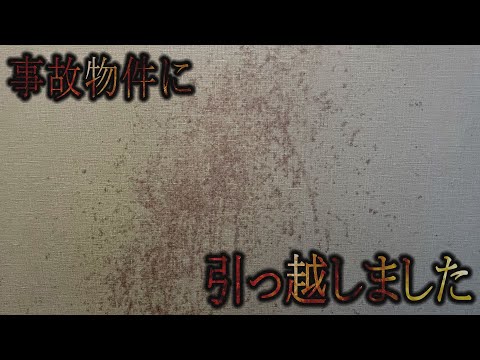 事故物件に

引っ越しました